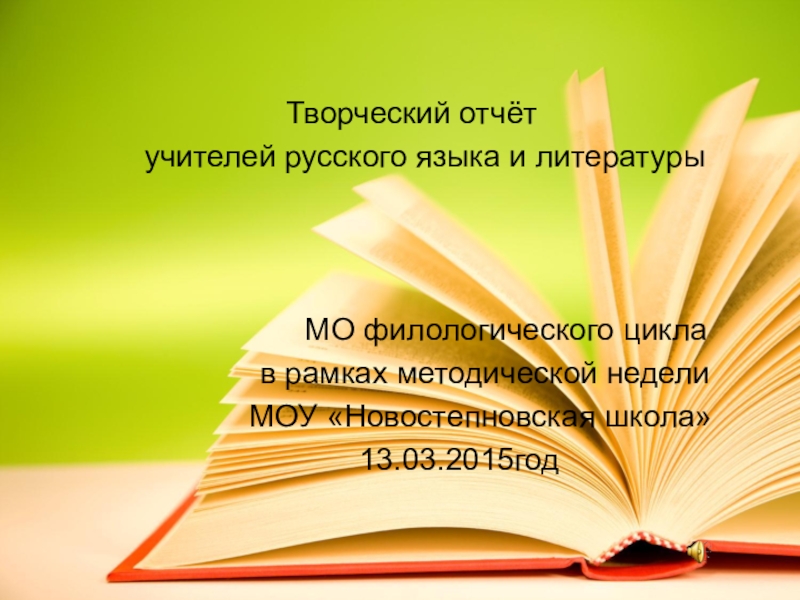 Творческий отчёт
учителей русского языка и литературы

МО филологического цикла
в рамках методической недели
МОУ «Новостепновская школа»
13.03.2015год